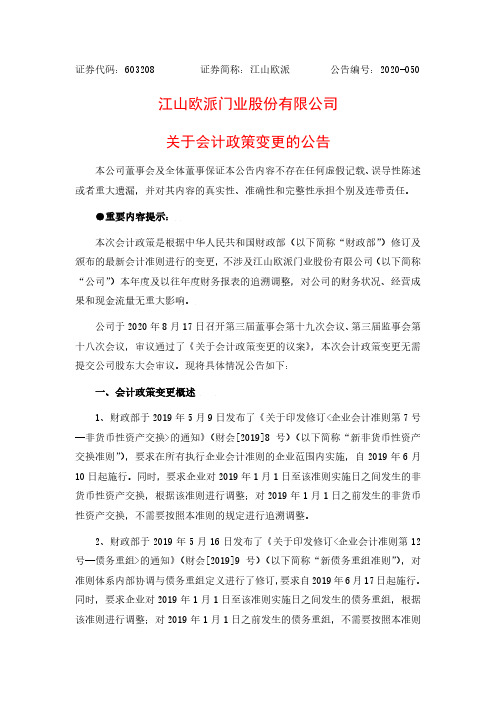 证券代码：603208　　　　证券简称：江山欧派　　　　公告编号：2020-050

江山欧派门业股份有限公司

关于会计政策变更的公告

本公司董事会及全体董事保证本公告内容不存在任何虚假记载、误导性陈述或者重大遗漏，并对其内容的真实性、准确性和完整性承担个别及连带责任。

●重要内容提示：

本次会计政策是根据中华人民共和国财政部（以下简称“财政部”）修订及颁布的最新会计准则进行的变更，不涉及江山欧派门业股份有限公司（以下简称“公司”）本年度及以往年度财务报表的追溯调整，对公司的财务状况、经营成果和现金流量无重大影响。

公司于 2020 年 8 月 17 日召开第三届董事会第十九次会议、第三届监事会第十八次会议，审议通过了《关于会计政策变更的议案》，本次会计政策变更无需提交公司股东大会审议。现将具体情况公告如下：

一、会计政策变更概述

1、财政部于 2019 年 5 月 9 日发布了《关于印发修订<企业会计准则第 7 号—非货币性资产交换>的通知》（财会[2019]8 号）（以下简称“新非货币性资产交换准则”），要求在所有执行企业会计准则的企业范围内实施，自 2019 年 6 月 10 日起施行。同时，要求企业对 2019 年 1 月 1 日至该准则实施日之间发生的非货币性资产交换，根据该准则进行调整；对 2019 年 1 月 1 日之前发生的非货币性资产交换，不需要按照本准则的规定进行追溯调整。

2、财政部于 2019 年 5 月 16 日发布了《关于印发修订<企业会计准则第 12 号—债务重组>的通知》（财会[2019]9 号）（以下简称“新债务重组准则”），对准则体系内部协调与债务重组定义进行了修订，要求自 2019 年 6 月 17 日起施行。同时，要求企业对 2019 年 1 月 1 日至该准则实施日之间发生的债务重组，根据该准则进行调整；对 2019 年 1 月 1 日之前发生的债务重组，不需要按照本准则